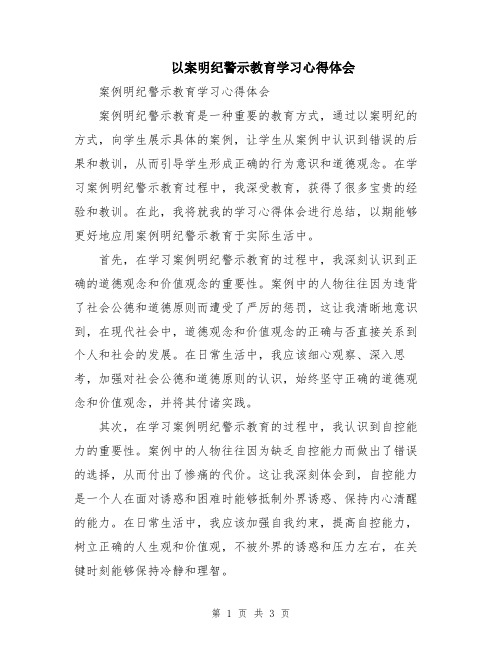 以案明纪警示教育学习心得体会

案例明纪警示教育学习心得体会

案例明纪警示教育是一种重要的教育方式，通过以案明纪的方式，向学生展示具体的案例，让学生从案例中认识到错误的后果和教训，从而引导学生形成正确的行为意识和道德观念。在学习案例明纪警示教育过程中，我深受教育，获得了很多宝贵的经验和教训。在此，我将就我的学习心得体会进行总结，以期能够更好地应用案例明纪警示教育于实际生活中。

首先，在学习案例明纪警示教育的过程中，我深刻认识到正确的道德观念和价值观念的重要性。案例中的人物往往因为违背了社会公德和道德原则而遭受了严厉的惩罚，这让我清晰地意识到，在现代社会中，道德观念和价值观念的正确与否直接关系到个人和社会的发展。在日常生活中，我应该细心观察、深入思考，加强对社会公德和道德原则的认识，始终坚守正确的道德观念和价值观念，并将其付诸实践。

其次，在学习案例明纪警示教育的过程中，我认识到自控能力的重要性。案例中的人物往往因为缺乏自控能力而做出了错误的选择，从而付出了惨痛的代价。这让我深刻体会到，自控能力是一个人在面对诱惑和困难时能够抵制外界诱惑、保持内心清醒的能力。在日常生活中，我应该加强自我约束，提高自控能力，树立正确的人生观和价值观，不被外界的诱惑和压力左右，在关键时刻能够保持冷静和理智。

第 1 页 共 3 页